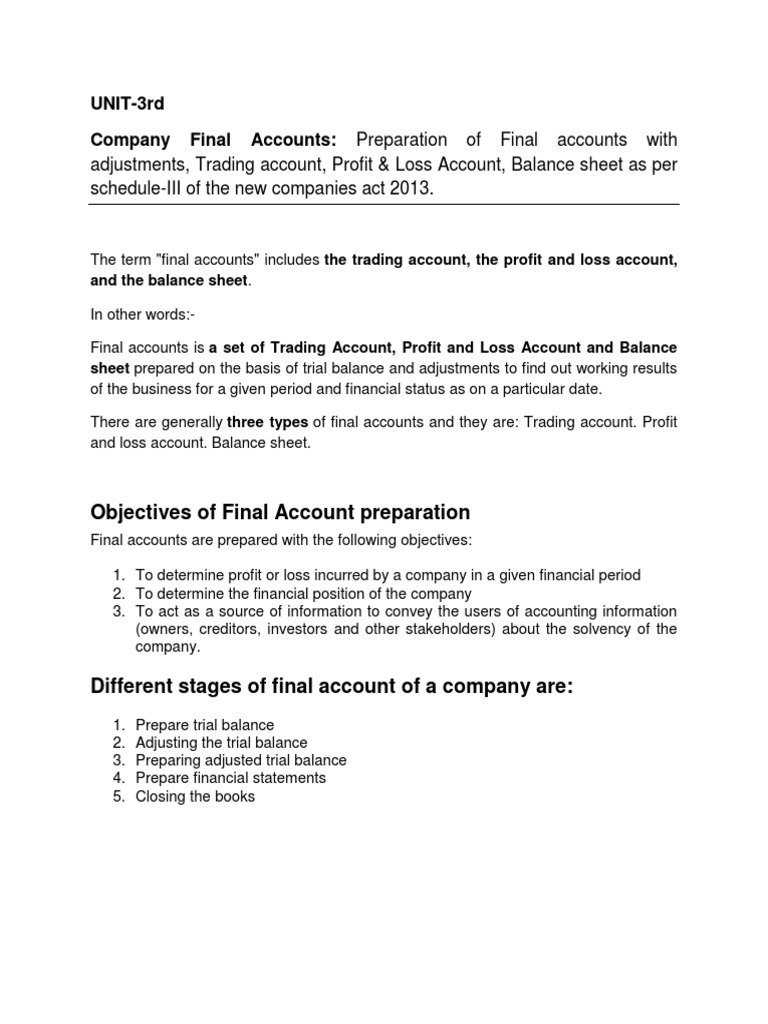 UNIT-3rd

Company Final Accounts: Preparation of Final accounts with adjustments, Trading account, Profit & Loss Account, Balance sheet as per schedule-III of the new companies act 2013.

The term "final accounts" includes the trading account, the profit and loss account, and the balance sheet.

In other words:-

Final accounts is a set of Trading Account, Profit and Loss Account and Balance sheet prepared on the basis of trial balance and adjustments to find out working results of the business for a given period and financial status as on a particular date.

There are generally three types of final accounts and they are: Trading account. Profit and loss account. Balance sheet.

Objectives of Final Account preparation

Final accounts are prepared with the following objectives:

1. To determine profit or loss incurred by a company in a given financial period
2. To determine the financial position of the company
3. To act as a source of information to convey the users of accounting information (owners, creditors, investors and other stakeholders) about the solvency of the company.

Different stages of final account of a company are:

1. Prepare trial balance
2. Adjusting the trial balance
3. Preparing adjusted trial balance
4. Prepare financial statements
5. Closing the books